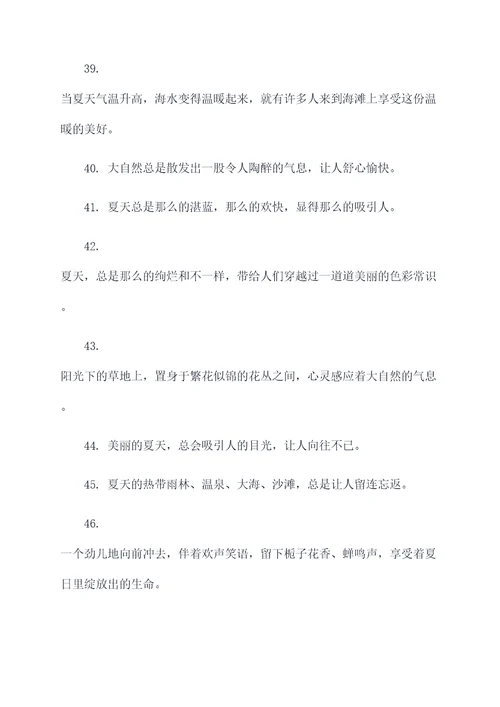 39.

当夏天气温升高，海水变得温暖起来，就有许多人来到海滩上享受这份温暖的美好。

40. 大自然总是散发出一股令人陶醉的气息，让人舒心愉快。

41. 夏天总是那么的湛蓝，那么的欢快，显得那么的吸引人。

42.

夏天，总是那么的绚烂和不一样，带给人们穿越过一道道美丽的色彩常识。

43.

阳光下的草地上，置身于繁花似锦的花丛之间，心灵感应着大自然的气息。

44. 美丽的夏天，总会吸引人的目光，让人向往不已。

45. 夏天的热带雨林、温泉、大海、沙滩，总是让人留连忘返。

46.

一个劲儿地向前冲去，伴着欢声笑语，留下栀子花香、蝉鸣声，享受着夏日里绽放出的生命。